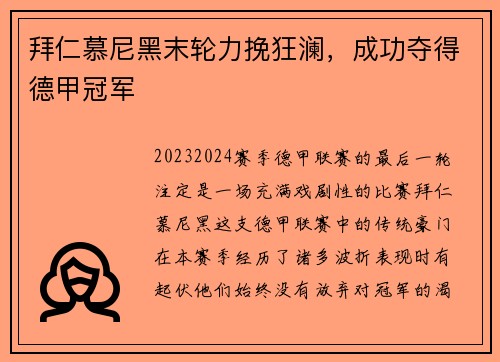 拜仁慕尼黑末轮力挽狂澜，成功夺得德甲冠军

20232024赛季德甲联赛的最后一轮注定是一场充满戏剧性的比赛拜仁慕尼黑这支德甲联赛中的传统豪门在本赛季经历了诸多波折表现时有起伏他们始终没有放弃对冠军的渴